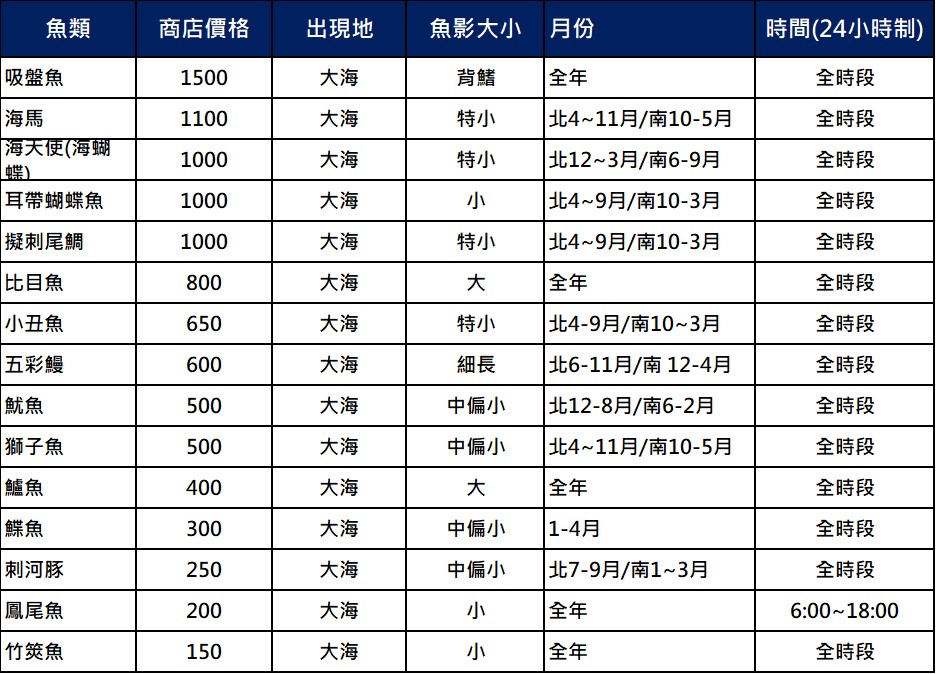 | 魚類 | 商店價格 | 出現地 | 魚影大小 | 月份 | 時間(24小時制) |
|---|---|---|---|---|---|
| 吸盤魚 | 1500 | 大海 | 背鰭 | 全年 | 全時段 |
| 海馬 | 1100 | 大海 | 特小 | 北4~11月/南10-5月 | 全時段 |
| 海天使(海蝴蝶) | 1000 | 大海 | 特小 | 北12~3月/南6-9月 | 全時段 |
| 耳帶蝴蝶魚 | 1000 | 大海 | 小 | 北4~9月/南10-3月 | 全時段 |
| 擬刺尾鯛 | 1000 | 大海 | 特小 | 北4~9月/南10-3月 | 全時段 |
| 比目魚 | 800 | 大海 | 大 | 全年 | 全時段 |
| 小丑魚 | 650 | 大海 | 特小 | 北4-9月/南10~3月 | 全時段 |
| 五彩鰻 | 600 | 大海 | 細長 | 北6-11月/南 12-4月 | 全時段 |
| 魷魚 | 500 | 大海 | 中偏小 | 北12-8月/南6-2月 | 全時段 |
| 獅子魚 | 500 | 大海 | 中偏小 | 北4~11月/南10-5月 | 全時段 |
| 鱸魚 | 400 | 大海 | 大 | 全年 | 全時段 |
| 鰈魚 | 300 | 大海 | 中偏小 | 1-4月 | 全時段 |
| 刺河豚 | 250 | 大海 | 中偏小 | 北7-9月/南1~3月 | 全時段 |
| 鳳尾魚 | 200 | 大海 | 小 | 全年 | 6:00~18:00 |
| 竹筴魚 | 150 | 大海 | 小 | 全年 | 全時段 |